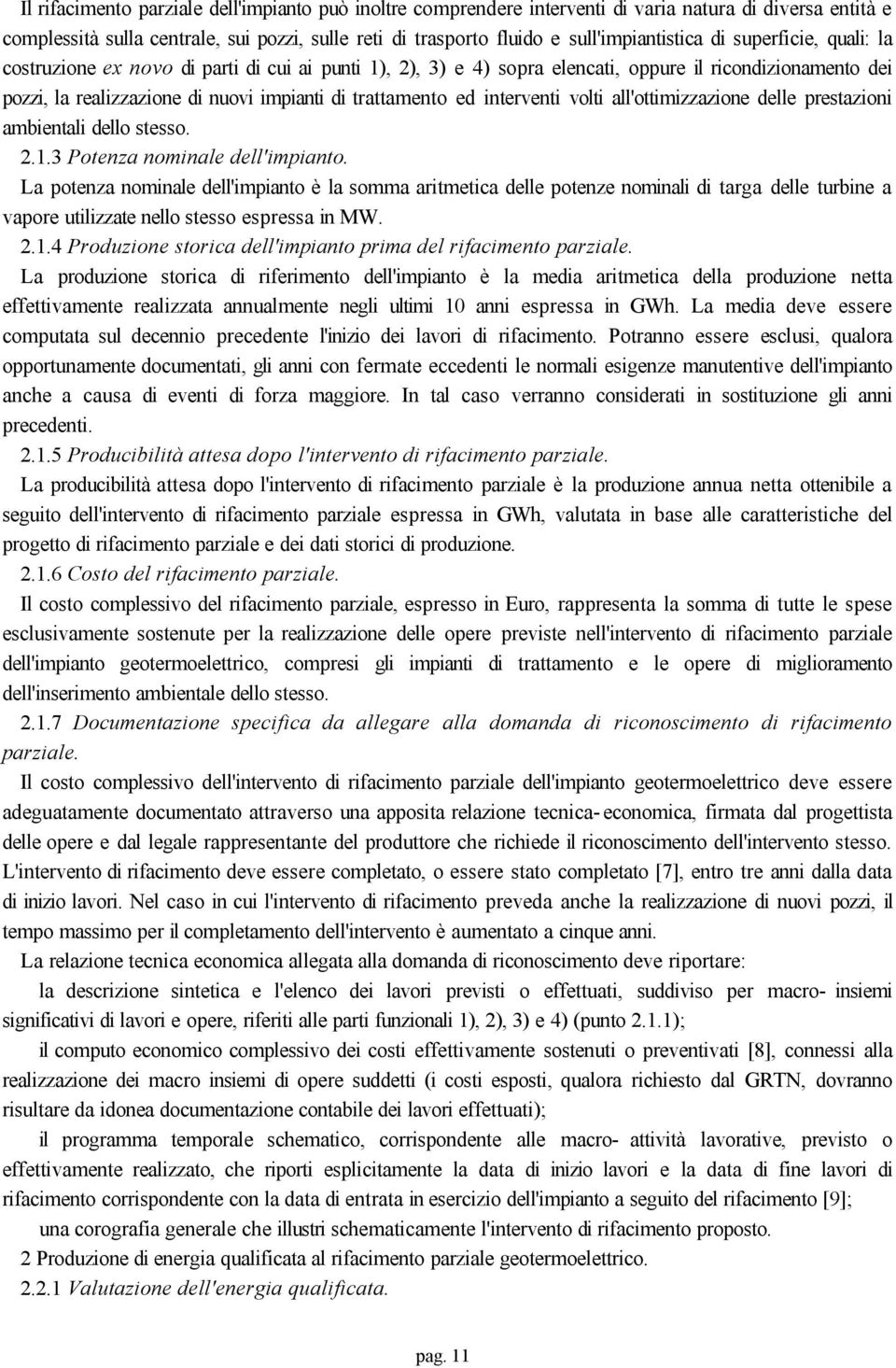 Il rifacimento parziale dell'impianto può inoltre comprendere interventi di varia natura di diversa entità e complessità sulla centrale, sui pozzi, sulle reti di trasporto fluido e sull'impiantistica di superficie, quali: la costruzione ex novo di parti di cui ai punti 1), 2), 3) e 4) sopra elencati, oppure il ricondizionamento dei pozzi, la realizzazione di nuovi impianti di trattamento ed interventi volti all'ottimizzazione delle prestazioni ambientali dello stesso.

2.1.3 Potenza nominale dell'impianto.

La potenza nominale dell'impianto è la somma aritmetica delle potenze nominali di targa delle turbine a vapore utilizzate nello stesso espressa in MW.

2.1.4 Produzione storica dell'impianto prima del rifacimento parziale.

La produzione storica di riferimento dell'impianto è la media aritmetica della produzione netta effettivamente realizzata annualmente negli ultimi 10 anni espressa in GWh. La media deve essere computata sul decennio precedente l'inizio dei lavori di rifacimento. Potranno essere esclusi, qualora opportunamente documentati, gli anni con fermate eccedenti le normali esigenze manutentive dell'impianto anche a causa di eventi di forza maggiore. In tal caso verranno considerati in sostituzione gli anni precedenti.

2.1.5 Producibilità attesa dopo l'intervento di rifacimento parziale.

La producibilità attesa dopo l'intervento di rifacimento parziale è la produzione annua netta ottenibile a seguito dell'intervento di rifacimento parziale espressa in GWh, valutata in base alle caratteristiche del progetto di rifacimento parziale e dei dati storici di produzione.

2.1.6 Costo del rifacimento parziale.

Il costo complessivo del rifacimento parziale, espresso in Euro, rappresenta la somma di tutte le spese esclusivamente sostenute per la realizzazione delle opere previste nell'intervento di rifacimento parziale dell'impianto geotermoelettrico, compresi gli impianti di trattamento e le opere di miglioramento dell'inserimento ambientale dello stesso.

2.1.7 Documentazione specifica da allegare alla domanda di riconoscimento di rifacimento parziale.

Il costo complessivo dell'intervento di rifacimento parziale dell'impianto geotermoelettrico deve essere adeguatamente documentato attraverso una apposita relazione tecnica- economica, firmata dal progettista delle opere e dal legale rappresentante del produttore che richiede il riconoscimento dell'intervento stesso. L'intervento di rifacimento deve essere completato, o essere stato completato [7], entro tre anni dalla data di inizio lavori. Nel caso in cui l'intervento di rifacimento preveda anche la realizzazione di nuovi pozzi, il tempo massimo per il completamento dell'intervento è aumentato a cinque anni.

La relazione tecnica economica allegata alla domanda di riconoscimento deve riportare:

la descrizione sintetica e l'elenco dei lavori previsti o effettuati, suddiviso per macro- insiemi significativi di lavori e opere, riferiti alle parti funzionali 1), 2), 3) e 4) (punto 2.1.1);

il computo economico complessivo dei costi effettivamente sostenuti o preventivati [8], connessi alla realizzazione dei macro insiemi di opere suddetti (i costi esposti, qualora richiesto dal GRTN, dovranno risultare da idonea documentazione contabile dei lavori effettuati);

il programma temporale schematico, corrispondente alle macro- attività lavorative, previsto o effettivamente realizzato, che riporti esplicitamente la data di inizio lavori e la data di fine lavori di rifacimento corrispondente con la data di entrata in esercizio dell'impianto a seguito del rifacimento [9];

una corografia generale che illustri schematicamente l'intervento di rifacimento proposto.

2 Produzione di energia qualificata al rifacimento parziale geotermoelettrico.

2.2.1 Valutazione dell'energia qualificata.

pag. 11